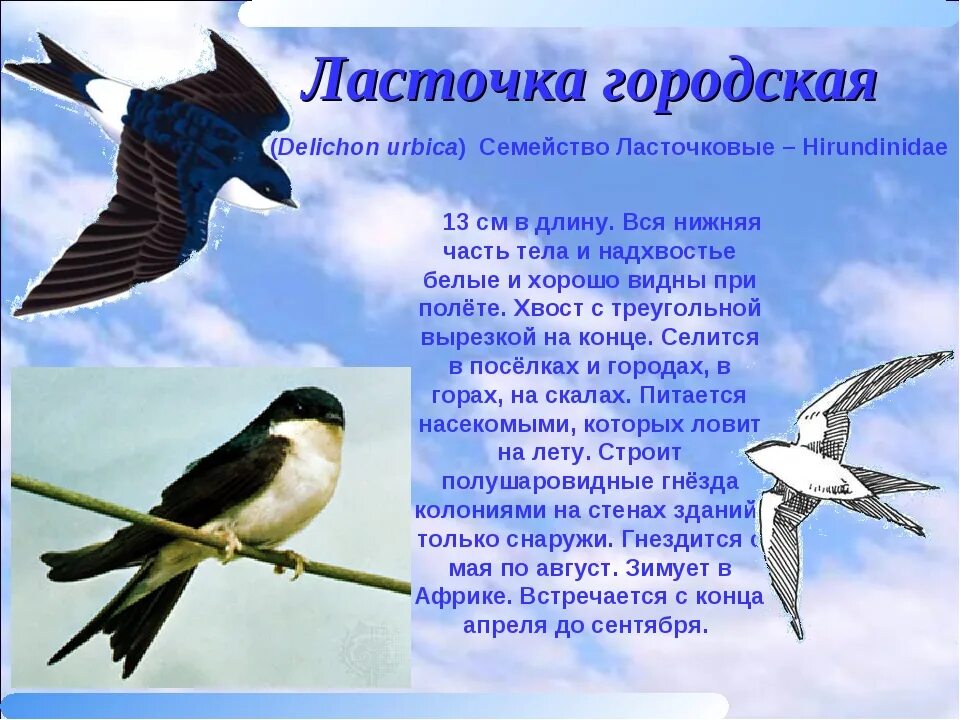 Ласточка городская

(Delichon urbica) Семейство Ласточковые – Hirundinidae

13 см в длину. Вся нижняя часть тела и надхвостье белые и хорошо видны при полёте. Хвост с треугольной вырезкой на конце. Селится в посёлках и городах, в горах, на скалах. Питается насекомыми, которых ловит на лету. Строит полушаровидные гнёзда колониями на стенах зданий только снаружи. Гнездится с мая по август. Зимует в Африке. Встречается с конца апреля до сентября.